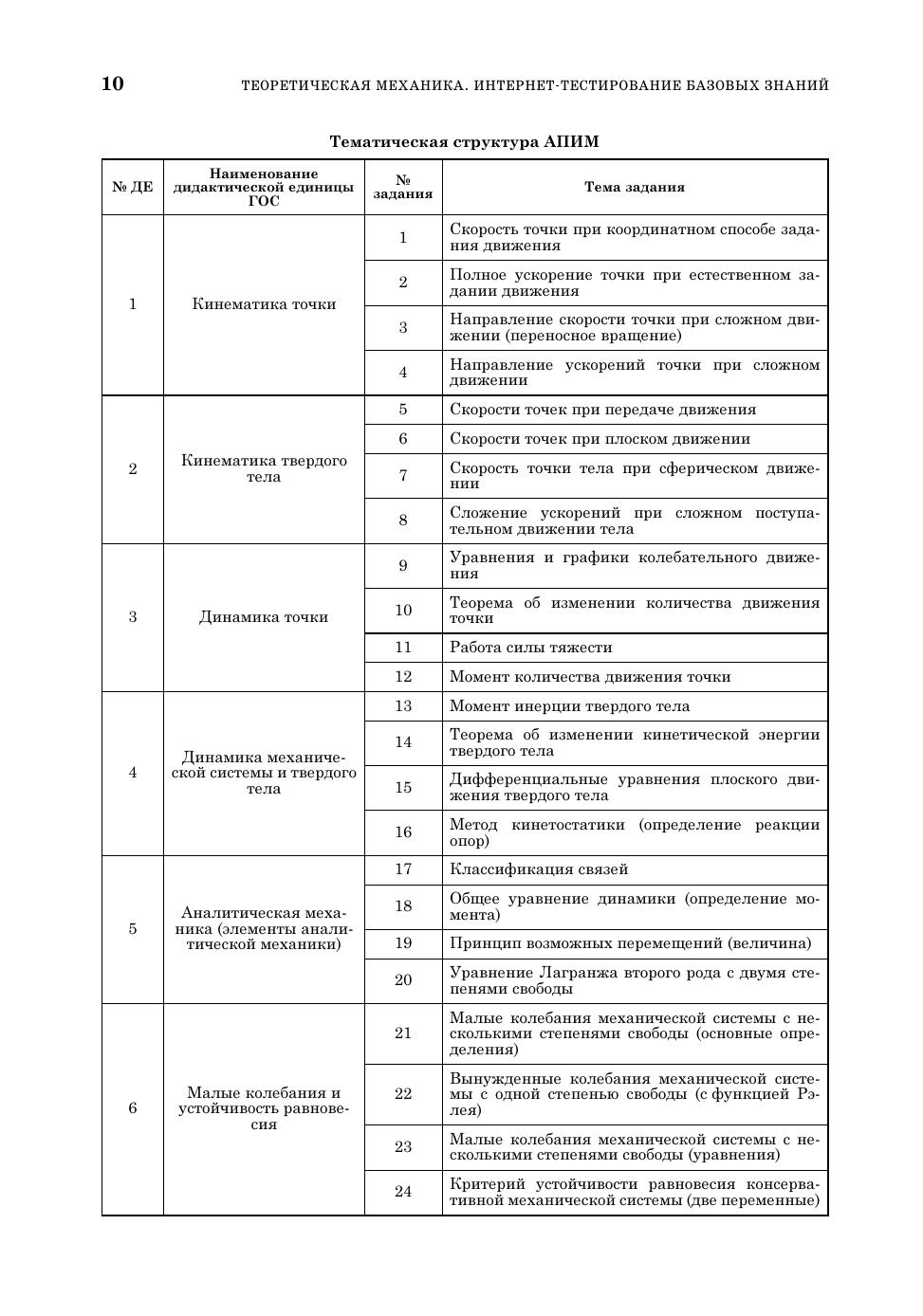 10 ТЕОРЕТИЧЕСКАЯ МЕХАНИКА. ИНТЕРНЕТ-ТЕСТИРОВАНИЕ БАЗОВЫХ ЗНАНИЙ

Тематическая структура АПИМ

| № ДЕ | Наименование дидактической единицы ГОС | № задания | Тема задания |
|---|---|---|---|
| 1 | Кинематика точки | 1 | Скорость точки при координатном способе задания движения |
| | | 2 | Полное ускорение точки при естественном задании движения |
| | | 3 | Направление скорости точки при сложном движении (переносное вращение) |
| | | 4 | Направление ускорений точки при сложном движении |
| 2 | Кинематика твердого тела | 5 | Скорости точек при передаче движения |
| | | 6 | Скорости точек при плоском движении |
| | | 7 | Скорость точки тела при сферическом движении |
| | | 8 | Сложение ускорений при сложном поступательном движении тела |
| 3 | Динамика точки | 9 | Уравнения и графики колебательного движения |
| | | 10 | Теорема об изменении количества движения точки |
| | | 11 | Работа силы тяжести |
| | | 12 | Момент количества движения точки |
| 4 | Динамика механической системы и твердого тела | 13 | Момент инерции твердого тела |
| | | 14 | Теорема об изменении кинетической энергии твердого тела |
| | | 15 | Дифференциальные уравнения плоского движения твердого тела |
| | | 16 | Метод кинетостатики (определение реакции опор) |
| 5 | Аналитическая механика (элементы аналитической механики) | 17 | Классификация связей |
| | | 18 | Общее уравнение динамики (определение момента) |
| | | 19 | Принцип возможных перемещений (величина) |
| | | 20 | Уравнение Лагранжа второго рода с двумя степенями свободы |
| 6 | Малые колебания и устойчивость равновесия | 21 | Малые колебания механической системы с несколькими степенями свободы (основные определения) |
| | | 22 | Вынужденные колебания механической системы с одной степенью свободы (с функцией Рэлея) |
| | | 23 | Малые колебания механической системы с несколькими степенями свободы (уравнения) |
| | | 24 | Критерий устойчивости равновесия консервативной механической системы (две переменные) |